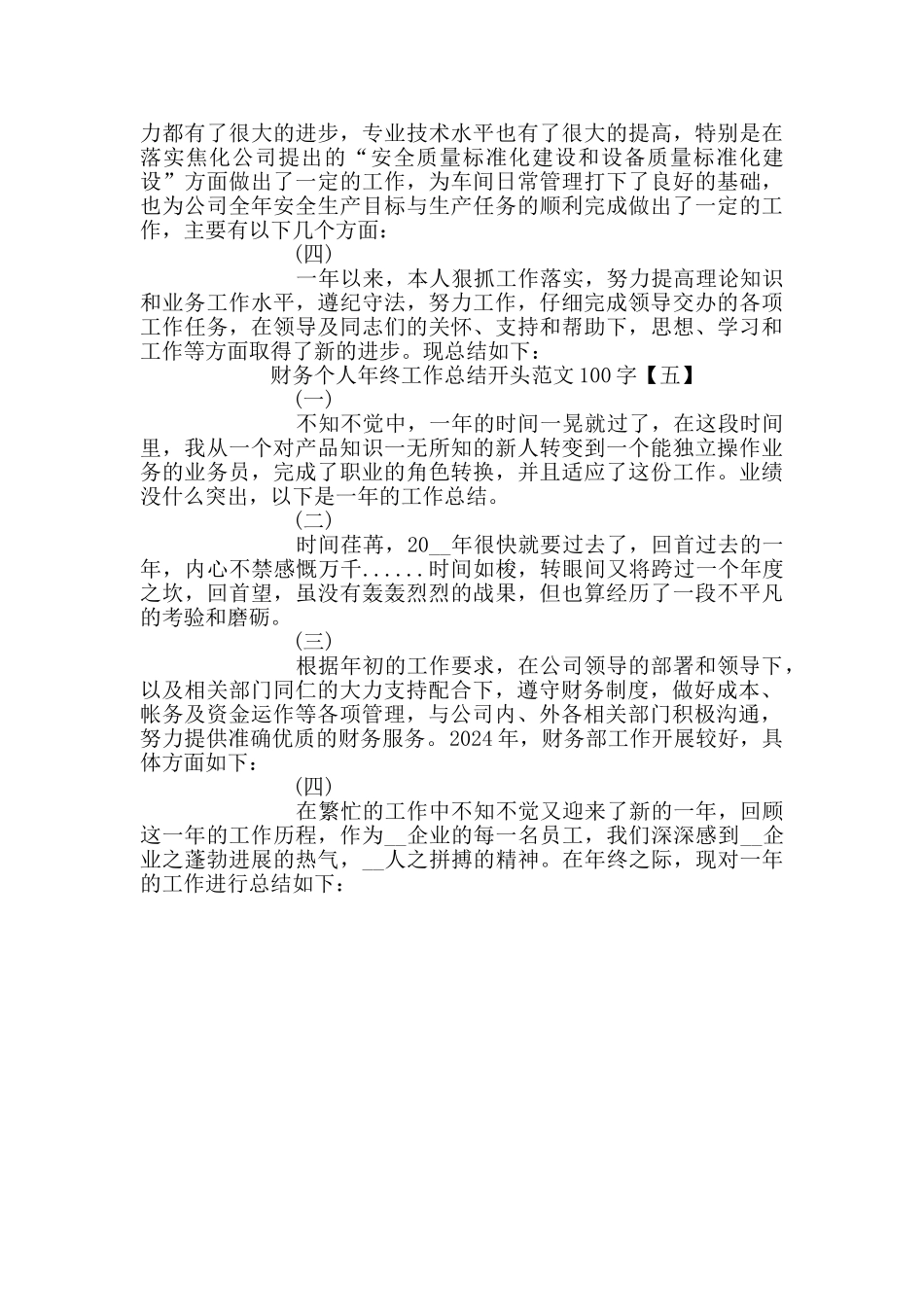 力都有了很大的进步，专业技术水平也有了很大的提高，特别是在落实焦化公司提出的“安全质量标准化建设和设备质量标准化建设”方面做出了一定的工作，为车间日常管理打下了良好的基础，也为公司全年安全生产目标与生产任务的顺利完成做出了一定的工作，主要有以下几个方面：

(四)

一年以来，本人狠抓工作落实，努力提高理论知识和业务工作水平，遵纪守法，努力工作，仔细完成领导交办的各项工作任务，在领导及同志们的关怀、支持和帮助下，思想、学习和工作等方面取得了新的进步。现总结如下：

财务个人年终工作总结开头范文100字【五】

(一)

不知不觉中，一年的时间一晃就过了，在这段时间里，我从一个对产品知识一无所知的新人转变到一个能独立操作业务的业务员，完成了职业的角色转换，并且适应了这份工作。业绩没什么突出，以下是一年的工作总结。

(二)

时间荏苒，20__年很快就要过去了，回首过去的一年，内心不禁感慨万千......时间如梭，转眼间又将跨过一个年度之坎，回首望，虽没有轰轰烈烈的战果，但也算经历了一段不平凡的考验和磨砺。

(三)

根据年初的工作要求，在公司领导的部署和领导下，以及相关部门同仁的大力支持配合下，遵守财务制度，做好成本、帐务及资金运作等各项管理，与公司内、外各相关部门积极沟通，努力提供准确优质的财务服务。2024年，财务部工作开展较好，具体方面如下：

(四)

在繁忙的工作中不知不觉又迎来了新的一年，回顾这一年的工作历程，作为__企业的每一名员工，我们深深感到__企业之蓬勃进展的热气，__人之拼搏的精神。在年终之际，现对一年的工作进行总结如下：